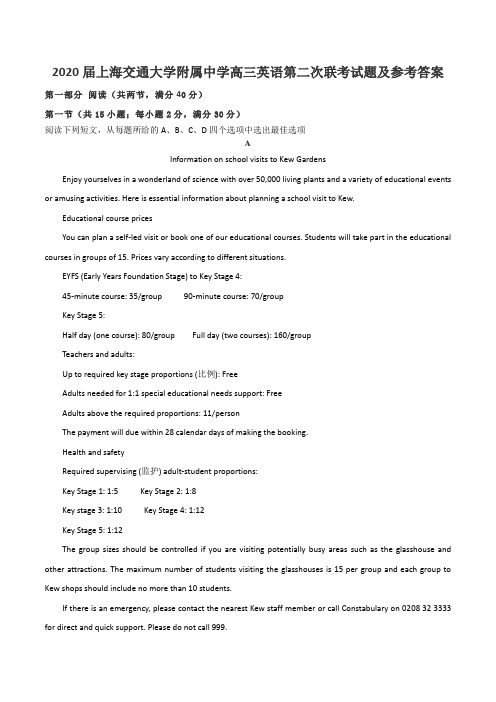 2020 届上海交通大学附属中学高三英语第二次联考试题及参考答案

第一部分 阅读（共两节，满分 40 分）

第一节（共 15 小题；每小题 2 分，满分 30 分）

阅读下列短文，从每题所给的 A、B、C、D 四个选项中选出最佳选项

A

Information on school visits to Kew Gardens

Enjoy yourselves in a wonderland of science with over 50,000 living plants and a variety of educational events or amusing activities. Here is essential information about planning a school visit to Kew.

Educational course prices

You can plan a self-led visit or book one of our educational courses. Students will take part in the educational courses in groups of 15. Prices vary according to different situations.

EYFS (Early Years Foundation Stage) to Key Stage 4:

45-minute course: 35/group     90-minute course: 70/group

Key Stage 5:

Half day (one course): 80/group     Full day (two courses): 160/group

Teachers and adults:

Up to required key stage proportions (比例): Free

Adults needed for 1:1 special educational needs support: Free

Adults above the required proportions: 11/person

The payment will due within 28 calendar days of making the booking.

Health and safety

Required supervising (监护) adult-student proportions:

Key Stage 1: 1:5     Key Stage 2: 1:8

Key stage 3: 1:10     Key Stage 4: 1:12

Key Stage 5: 1:12

The group sizes should be controlled if you are visiting potentially busy areas such as the glasshouse and other attractions. The maximum number of students visiting the glasshouses is 15 per group and each group to Kew shops should include no more than 10 students.

If there is an emergency, please contact the nearest Kew staff member or call Constabulary on 0208 32 3333 for direct and quick support. Please do not call 999.